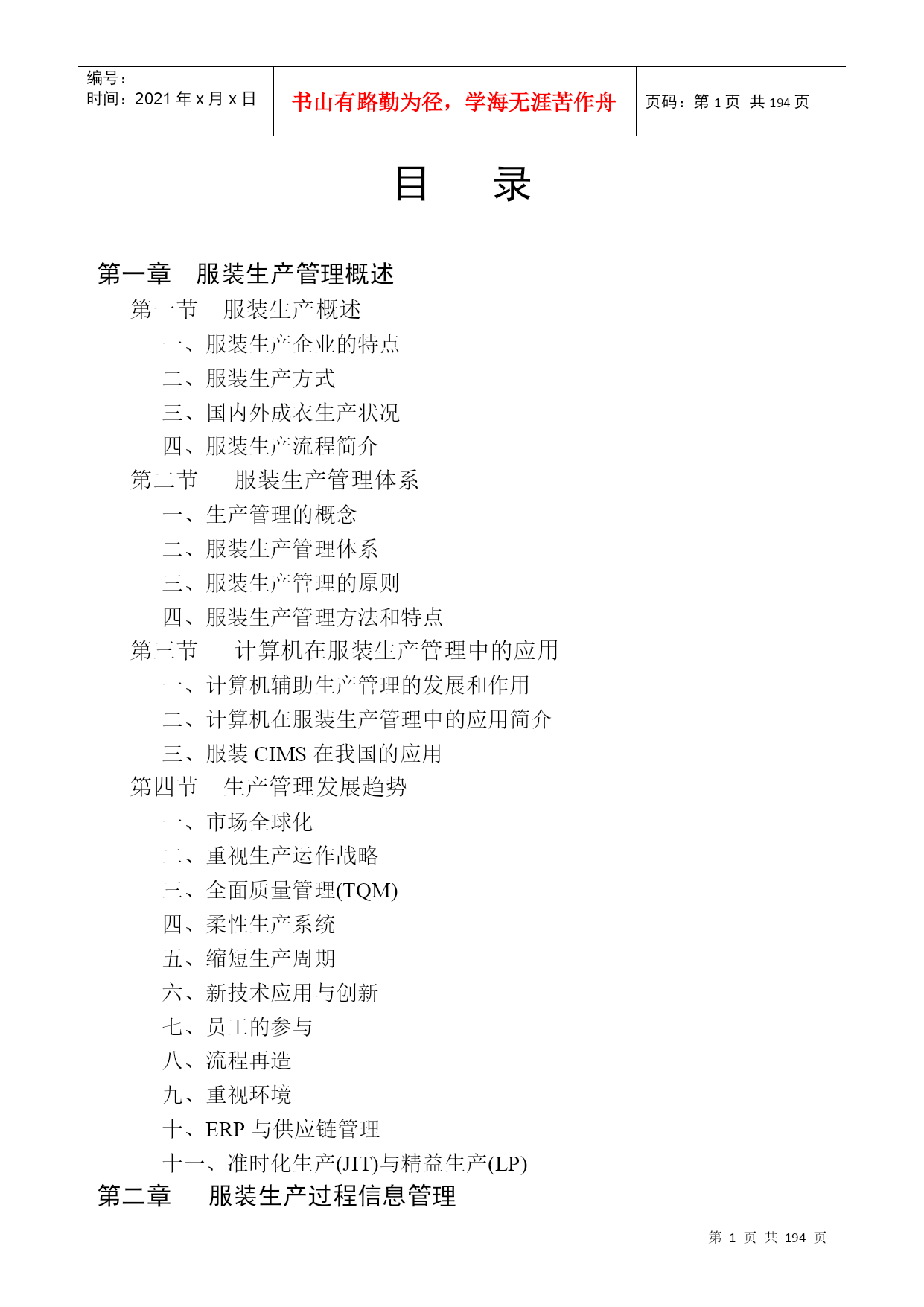 | 编号：<br>时间：2021 年 x 月 x 日 | 书山有路勤为径，学海无涯苦作舟 | 页码：第 1 页 共 194 页 |
|---|---|---|

目　录

第一章　服装生产管理概述

第一节　服装生产概述

一、服装生产企业的特点

二、服装生产方式

三、国内外成衣生产状况

四、服装生产流程简介

第二节　服装生产管理体系

一、生产管理的概念

二、服装生产管理体系

三、服装生产管理的原则

四、服装生产管理方法和特点

第三节　计算机在服装生产管理中的应用

一、计算机辅助生产管理的发展和作用

二、计算机在服装生产管理中的应用简介

三、服装 CIMS 在我国的应用

第四节　生产管理发展趋势

一、市场全球化

二、重视生产运作战略

三、全面质量管理(TQM)

四、柔性生产系统

五、缩短生产周期

六、新技术应用与创新

七、员工的参与

八、流程再造

九、重视环境

十、ERP 与供应链管理

十一、准时化生产(JIT)与精益生产(LP)

第二章　服装生产过程信息管理

第 1 页 共 194 页